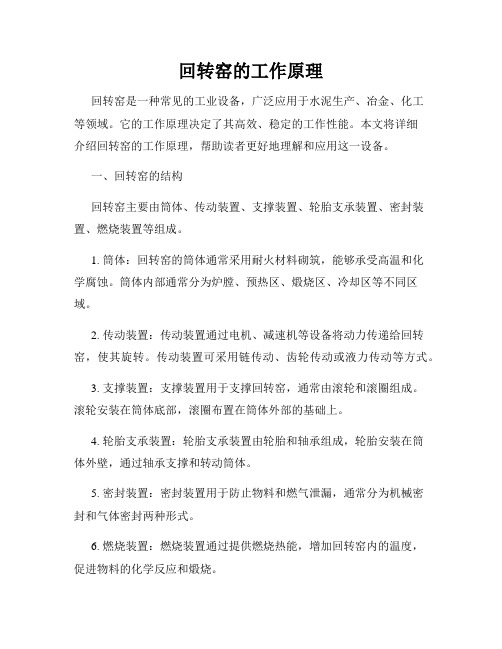 回转窑的工作原理

回转窑是一种常见的工业设备，广泛应用于水泥生产、冶金、化工等领域。它的工作原理决定了其高效、稳定的工作性能。本文将详细介绍回转窑的工作原理，帮助读者更好地理解和应用这一设备。

一、回转窑的结构

回转窑主要由筒体、传动装置、支撑装置、轮胎支承装置、密封装置、燃烧装置等组成。

1. 筒体：回转窑的筒体通常采用耐火材料砌筑，能够承受高温和化学腐蚀。筒体内部通常分为炉膛、预热区、煅烧区、冷却区等不同区域。

2. 传动装置：传动装置通过电机、减速机等设备将动力传递给回转窑，使其旋转。传动装置可采用链传动、齿轮传动或液力传动等方式。

3. 支撑装置：支撑装置用于支撑回转窑，通常由滚轮和滚圈组成。滚轮安装在筒体底部，滚圈布置在筒体外部的基础上。

4. 轮胎支承装置：轮胎支承装置由轮胎和轴承组成，轮胎安装在筒体外壁，通过轴承支撑和转动筒体。

5. 密封装置：密封装置用于防止物料和燃气泄漏，通常分为机械密封和气体密封两种形式。

6. 燃烧装置：燃烧装置通过提供燃烧热能，增加回转窑内的温度，促进物料的化学反应和煅烧。